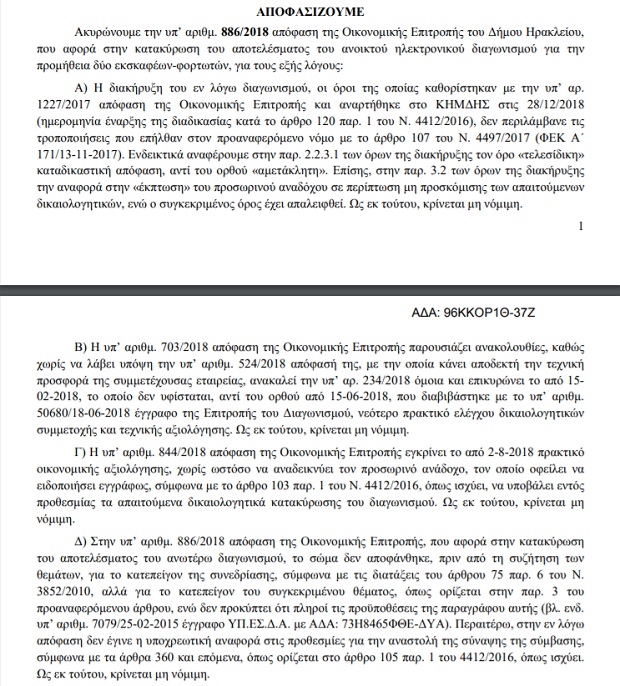 ΑΠΟΦΑΣΙΖΟΥΜΕ

Ακυρώνουμε την υπ' αριθμ. **886/2018** απόφαση της Οικονομικής Επιτροπής του Δήμου Ηρακλείου, που αφορά στην κατακύρωση του αποτελέσματος του ανοικτού ηλεκτρονικού διαγωνισμού για την προμήθεια δύο εκσκαφέων-φορτωτών, για τους εξής λόγους:

Α) Η διακήρυξη του εν λόγω διαγωνισμού, οι όροι της οποίας καθορίστηκαν με την υπ' αρ. 1227/2017 απόφαση της Οικονομικής Επιτροπής και αναρτήθηκε στο ΚΗΜΔΗΣ στις 28/12/2018 (ημερομηνία έναρξης της διαδικασίας κατά το άρθρο 120 παρ. 1 του Ν. 4412/2016), δεν περιλάμβανε τις τροποποιήσεις που επήλθαν στον προαναφερόμενο νόμο με το άρθρο 107 του Ν. 4497/2017 (ΦΕΚ Α΄ 171/13-11-2017). Ενδεικτικά αναφέρουμε στην παρ. 2.2.3.1 των όρων της διακήρυξης τον όρο «τελεσίδικη» καταδικαστική απόφαση, αντί του ορθού «αμετάκλητη». Επίσης, στην παρ. 3.2 των όρων της διακήρυξης την αναφορά στην «έκπτωση» του προσωρινού αναδόχου σε περίπτωση μη προσκόμισης των απαιτούμενων δικαιολογητικών, ενώ ο συγκεκριμένος όρος έχει απαλειφθεί. Ως εκ τούτου, κρίνεται μη νόμιμη.

1

ΑΔΑ: 96ΚΚΟΡ1Θ-37Ζ

Β) Η υπ' αριθμ. 703/2018 απόφαση της Οικονομικής Επιτροπής παρουσιάζει ανακολουθίες, καθώς χωρίς να λάβει υπόψη την υπ' αριθμ. 524/2018 απόφασή της, με την οποία κάνει αποδεκτή την τεχνική προσφορά της συμμετέχουσας εταιρείας, ανακαλεί την υπ' αρ. 234/2018 όμοια και επικυρώνει το από 15-02-2018, το οποίο δεν υφίσταται, αντί του ορθού από 15-06-2018, που διαβιβάστηκε με το υπ' αριθμ. 50680/18-06-2018 έγγραφο της Επιτροπής του Διαγωνισμού, νεότερο πρακτικό ελέγχου δικαιολογητικών συμμετοχής και τεχνικής αξιολόγησης. Ως εκ τούτου, κρίνεται μη νόμιμη.

Γ) Η υπ' αριθμ. 844/2018 απόφαση της Οικονομικής Επιτροπής εγκρίνει το από 2-8-2018 πρακτικό οικονομικής αξιολόγησης, χωρίς ωστόσο να αναδεικνύει τον προσωρινό ανάδοχο, τον οποίο οφείλει να ειδοποιήσει εγγράφως, σύμφωνα με το άρθρο 103 παρ. 1 του Ν. 4412/2016, όπως ισχύει, να υποβάλει εντός προθεσμίας τα απαιτούμενα δικαιολογητικά κατακύρωσης του διαγωνισμού. Ως εκ τούτου, κρίνεται μη νόμιμη.

Δ) Στην υπ' αριθμ. 886/2018 απόφαση της Οικονομικής Επιτροπής, που αφορά στην κατακύρωση του αποτελέσματος του ανωτέρω διαγωνισμού, το σώμα δεν αποφάνθηκε, πριν από τη συζήτηση των θεμάτων, για το κατεπείγον της συνεδρίασης, σύμφωνα με τις διατάξεις του άρθρου 75 παρ. 6 του Ν. 3852/2010, αλλά για το κατεπείγον του συγκεκριμένου θέματος, όπως ορίζεται στην παρ. 3 του προαναφερόμενου άρθρου, ενώ δεν προκύπτει ότι πληροί τις προϋποθέσεις της παραγράφου αυτής (βλ. ενδ. υπ' αριθμ. 7079/25-02-2015 έγγραφο ΥΠ.ΕΣ.Δ.Α. με ΑΔΑ: 73Η8465ΦΘΕ-ΔΥΑ). Περαιτέρω, στην εν λόγω απόφαση δεν έγινε η υποχρεωτική αναφορά στις προθεσμίες για την αναστολή της σύναψης της σύμβασης, σύμφωνα με τα άρθρα 360 και επόμενα, όπως ορίζεται στο άρθρο 105 παρ. 1 του 4412/2016, όπως ισχύει. Ως εκ τούτου, κρίνεται μη νόμιμη.